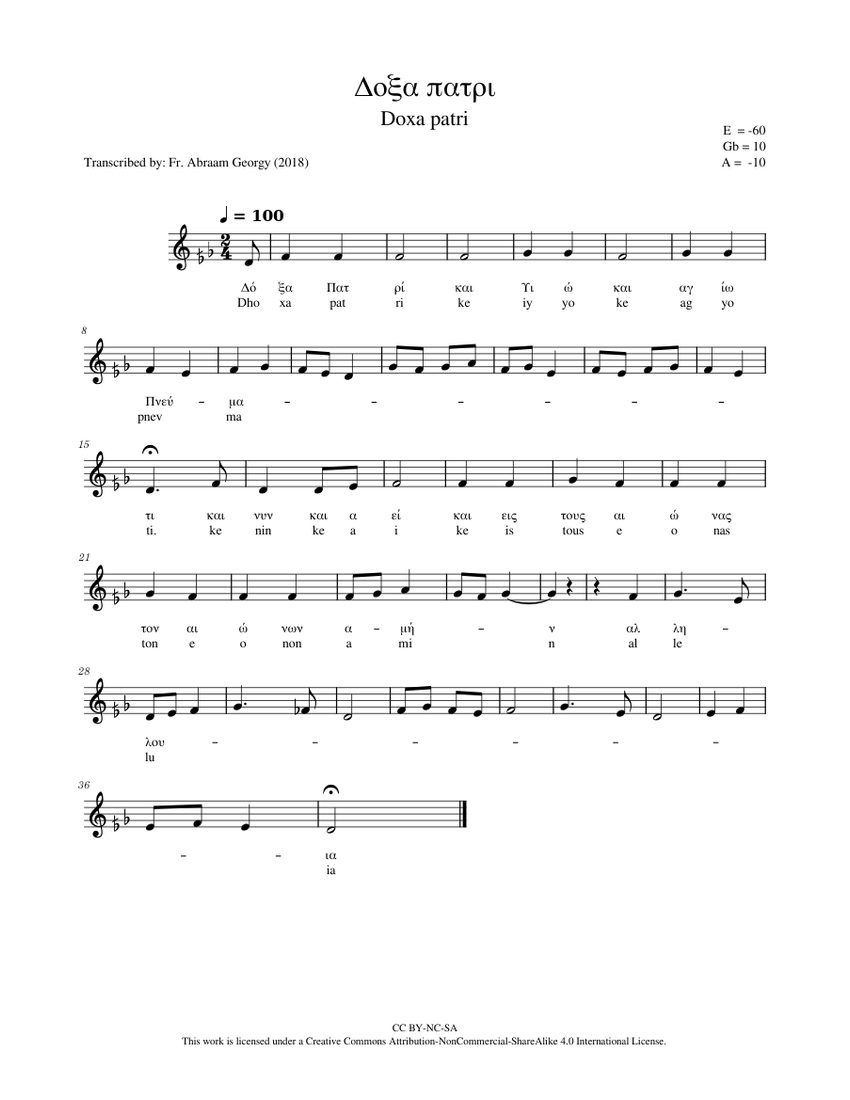 Δοξα πατρι

Doxa patri

E = -60
Gb = 10
A = -10

Transcribed by: Fr. Abraam Georgy (2018)

♩ = 100

Δό ξα Πατ ρί και Υι ώ και αγ ίω
Dho xa pat ri ke iy yo ke ag yo

8

Πνεύ – μα – – – – – –
pnev ma

15

τι και νυν και α εί και εις τους αι ώ νας
ti. ke nin ke a i ke is tous e o nas

21

τον αι ώ νων α – μή – ν αλ λη –
ton e o non a mi n al le

28

λου – – – – – –
lu

36

– – ια
ia

CC BY-NC-SA
This work is licensed under a Creative Commons Attribution-NonCommercial-ShareAlike 4.0 International License.